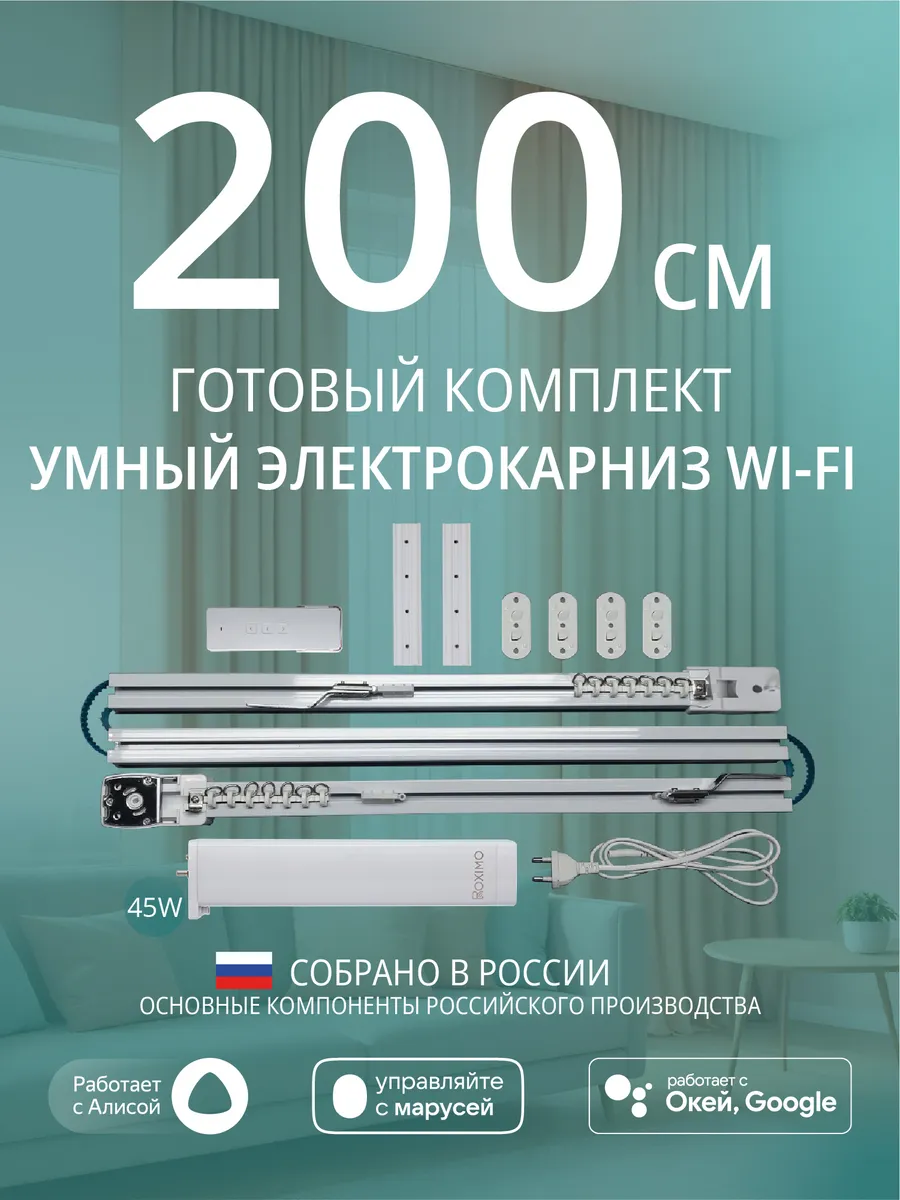 200 СМ

ГОТОВЫЙ КОМПЛЕКТ
УМНЫЙ ЭЛЕКТРОКАРНИЗ WI-FI

ROXIMO

45W

СОБРАНО В РОССИИ
ОСНОВНЫЕ КОМПОНЕНТЫ РОССИЙСКОГО ПРОИЗВОДСТВА

Работает с Алисой

управляйте с марусей

работает с Окей, Google